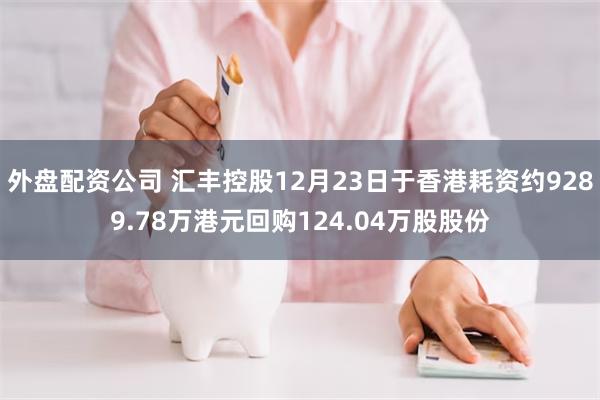 外盘配资公司 汇丰控股12月23日于香港耗资约9289.78万港元回购124.04万股股份